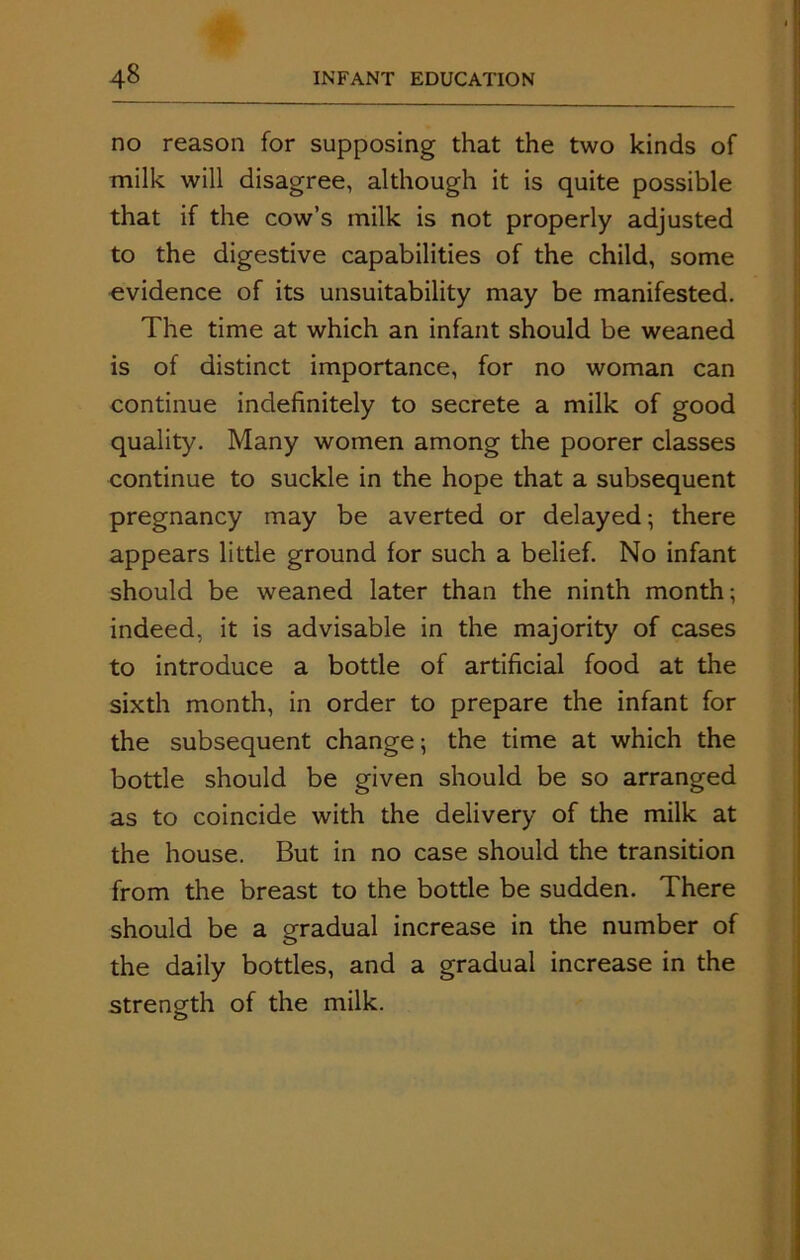 48 INFANT EDUCATION

no reason for supposing that the two kinds of milk will disagree, although it is quite possible that if the cow's milk is not properly adjusted to the digestive capabilities of the child, some evidence of its unsuitability may be manifested.

The time at which an infant should be weaned is of distinct importance, for no woman can continue indefinitely to secrete a milk of good quality. Many women among the poorer classes continue to suckle in the hope that a subsequent pregnancy may be averted or delayed; there appears little ground for such a belief. No infant should be weaned later than the ninth month; indeed, it is advisable in the majority of cases to introduce a bottle of artificial food at the sixth month, in order to prepare the infant for the subsequent change; the time at which the bottle should be given should be so arranged as to coincide with the delivery of the milk at the house. But in no case should the transition from the breast to the bottle be sudden. There should be a gradual increase in the number of the daily bottles, and a gradual increase in the strength of the milk.